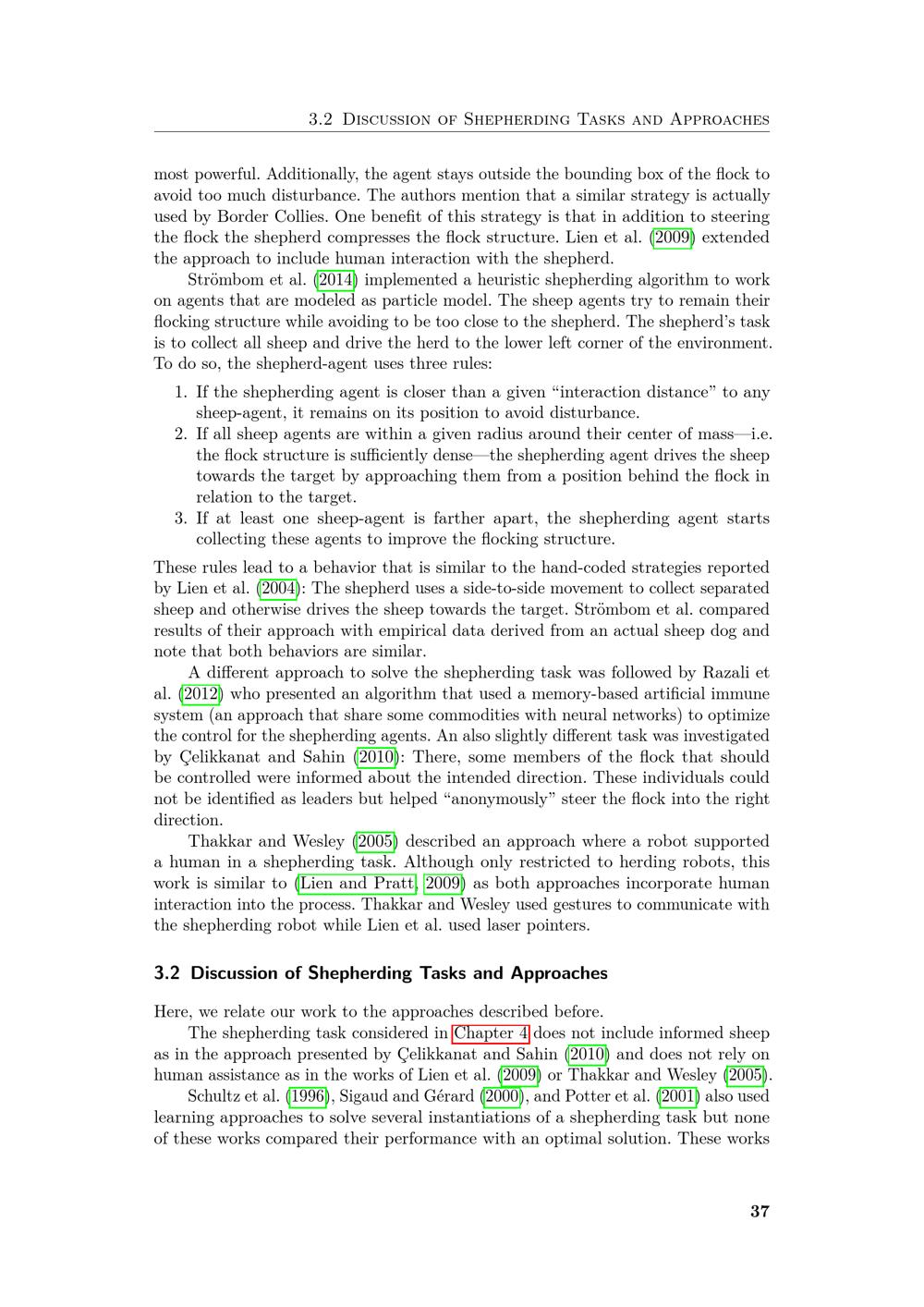 3.2 Discussion of Shepherding Tasks and Approaches

most powerful. Additionally, the agent stays outside the bounding box of the flock to avoid too much disturbance. The authors mention that a similar strategy is actually used by Border Collies. One benefit of this strategy is that in addition to steering the flock the shepherd compresses the flock structure. Lien et al. (2009) extended the approach to include human interaction with the shepherd.

Strömbom et al. (2014) implemented a heuristic shepherding algorithm to work on agents that are modeled as particle model. The sheep agents try to remain their flocking structure while avoiding to be too close to the shepherd. The shepherd's task is to collect all sheep and drive the herd to the lower left corner of the environment. To do so, the shepherd-agent uses three rules:

1. If the shepherding agent is closer than a given "interaction distance" to any sheep-agent, it remains on its position to avoid disturbance.
2. If all sheep agents are within a given radius around their center of mass—i.e. the flock structure is sufficiently dense—the shepherding agent drives the sheep towards the target by approaching them from a position behind the flock in relation to the target.
3. If at least one sheep-agent is farther apart, the shepherding agent starts collecting these agents to improve the flocking structure.

These rules lead to a behavior that is similar to the hand-coded strategies reported by Lien et al. (2004): The shepherd uses a side-to-side movement to collect separated sheep and otherwise drives the sheep towards the target. Strömbom et al. compared results of their approach with empirical data derived from an actual sheep dog and note that both behaviors are similar.

A different approach to solve the shepherding task was followed by Razali et al. (2012) who presented an algorithm that used a memory-based artificial immune system (an approach that share some commodities with neural networks) to optimize the control for the shepherding agents. An also slightly different task was investigated by Çelikkanat and Sahin (2010): There, some members of the flock that should be controlled were informed about the intended direction. These individuals could not be identified as leaders but helped "anonymously" steer the flock into the right direction.

Thakkar and Wesley (2005) described an approach where a robot supported a human in a shepherding task. Although only restricted to herding robots, this work is similar to (Lien and Pratt, 2009) as both approaches incorporate human interaction into the process. Thakkar and Wesley used gestures to communicate with the shepherding robot while Lien et al. used laser pointers.

3.2 Discussion of Shepherding Tasks and Approaches

Here, we relate our work to the approaches described before.

The shepherding task considered in Chapter 4 does not include informed sheep as in the approach presented by Çelikkanat and Sahin (2010) and does not rely on human assistance as in the works of Lien et al. (2009) or Thakkar and Wesley (2005).

Schultz et al. (1996), Sigaud and Gérard (2000), and Potter et al. (2001) also used learning approaches to solve several instantiations of a shepherding task but none of these works compared their performance with an optimal solution. These works

37